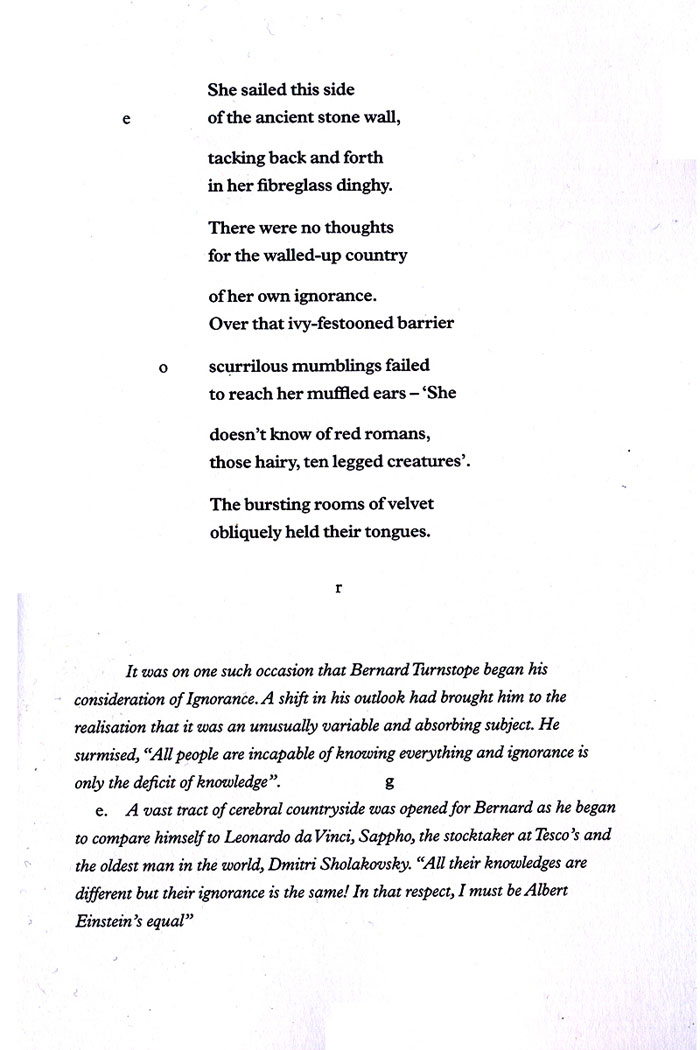 She sailed this side
e of the ancient stone wall,

tacking back and forth
in her fibreglass dinghy.

There were no thoughts
for the walled-up country

of her own ignorance.
Over that ivy-festooned barrier

o scurrilous mumblings failed
to reach her muffled ears – 'She

doesn't know of red romans,
those hairy, ten legged creatures'.

The bursting rooms of velvet
obliquely held their tongues.

r

It was on one such occasion that Bernard Turnstope began his consideration of Ignorance. A shift in his outlook had brought him to the realisation that it was an unusually variable and absorbing subject. He surmised, "All people are incapable of knowing everything and ignorance is only the deficit of knowledge". g

e. A vast tract of cerebral countryside was opened for Bernard as he began to compare himself to Leonardo da Vinci, Sappho, the stocktaker at Tesco's and the oldest man in the world, Dmitri Sholakovsky. "All their knowledges are different but their ignorance is the same! In that respect, I must be Albert Einstein's equal"